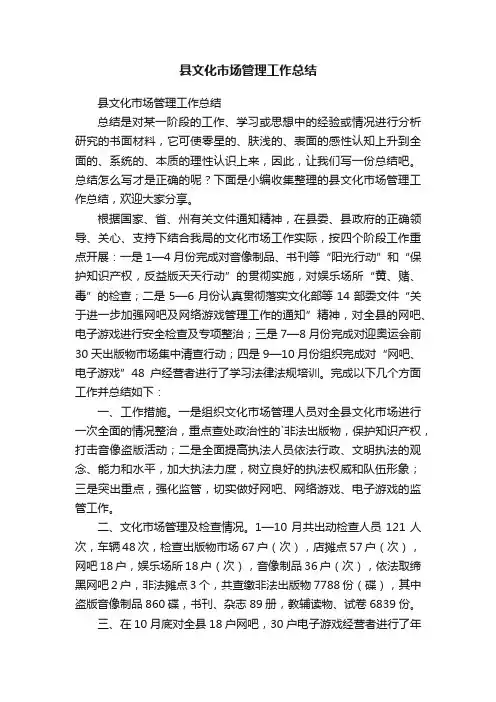 县文化市场管理工作总结

县文化市场管理工作总结

总结是对某一阶段的工作、学习或思想中的经验或情况进行分析研究的书面材料，它可使零星的、肤浅的、表面的感性认知上升到全面的、系统的、本质的理性认识上来，因此，让我们写一份总结吧。总结怎么写才是正确的呢？下面是小编收集整理的县文化市场管理工作总结，欢迎大家分享。

根据国家、省、州有关文件通知精神，在县委、县政府的正确领导、关心、支持下结合我局的文化市场工作实际，按四个阶段工作重点开展：一是1—4月份完成对音像制品、书刊等“阳光行动”和“保护知识产权，反盗版天天行动”的贯彻实施，对娱乐场所“黄、赌、毒”的检查；二是5—6月份认真贯彻落实文化部等14部委文件“关于进一步加强网吧及网络游戏管理工作的通知”精神，对全县的网吧、电子游戏进行安全检查及专项整治；三是7—8月份完成对迎奥运会前30天出版物市场集中清查行动；四是9—10月份组织完成对“网吧、电子游戏”48户经营者进行了学习法律法规培训。完成以下几个方面工作并总结如下：

一、工作措施。一是组织文化市场管理人员对全县文化市场进行一次全面的情况整治，重点查处政治性的`非法出版物，保护知识产权，打击音像盗版活动；二是全面提高执法人员依法行政、文明执法的观念、能力和水平，加大执法力度，树立良好的执法权威和队伍形象；三是突出重点，强化监管，切实做好网吧、网络游戏、电子游戏的监管工作。

二、文化市场管理及检查情况。1—10月共出动检查人员121人次，车辆48次，检查出版物市场67户（次），店摊点57户（次），网吧18户，娱乐场所18户（次），音像制品36户（次），依法取缔黑网吧2户，非法摊点3个，共查缴非法出版物7788份（碟），其中盗版音像制品860碟，书刊、杂志89册，教辅读物、试卷6839份。

三、在10月底对全县18户网吧，30户电子游戏经营者进行了年